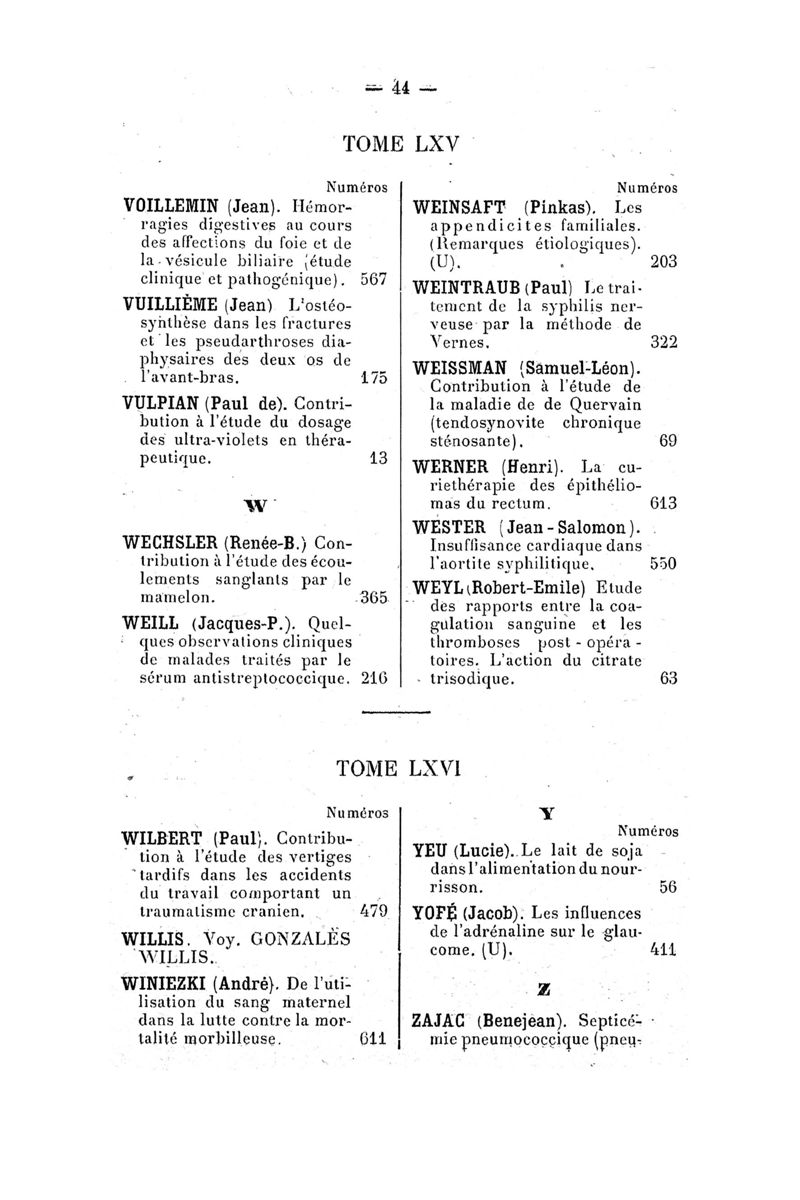 — 44 —

TOME LXV

Numéros

VOILLEMIN (Jean). Hémorragies digestives au cours des affections du foie et de la vésicule biliaire (étude clinique et pathogénique). 567

VUILLIÈME (Jean) L'ostéosynthèse dans les fractures et les pseudarthroses diaphysaires des deux os de l'avant-bras. 175

VULPIAN (Paul de). Contribution à l'étude du dosage des ultra-violets en thérapeutique. 13

W

WECHSLER (Renée-B.) Contribution à l'étude des écoulements sanglants par le mamelon. 365

WEILL (Jacques-P.). Quelques observations cliniques de malades traités par le sérum antistreptococcique. 216

Numéros

WEINSAFT (Pinkas). Les appendicites familiales. (Remarques étiologiques). (U). 203

WEINTRAUB (Paul) Le traitement de la syphilis nerveuse par la méthode de Vernes. 322

WEISSMAN (Samuel-Léon). Contribution à l'étude de la maladie de de Quervain (tendosynovite chronique sténosante). 69

WERNER (Henri). La curiethérapie des épithéliomas du rectum. 613

WESTER (Jean-Salomon). Insuffisance cardiaque dans l'aortite syphilitique. 550

WEYL (Robert-Emile) Etude des rapports entre la coagulation sanguine et les thromboses post-opératoires. L'action du citrate trisodique. 63

TOME LXVI

Numéros

WILBERT (Paul). Contribution à l'étude des vertiges tardifs dans les accidents du travail comportant un traumatisme cranien. 479

WILLIS. Voy. GONZALÈS WILLIS.

WINIEZKI (André). De l'utilisation du sang maternel dans la lutte contre la mortalité morbilleuse. 611

Y

Numéros

YEU (Lucie). Le lait de soja dans l'alimentation du nourrisson. 56

YOFÉ (Jacob). Les influences de l'adrénaline sur le glaucome. (U). 411

Z

ZAJAC (Benejean). Septicémie pneumococcique (pneu-